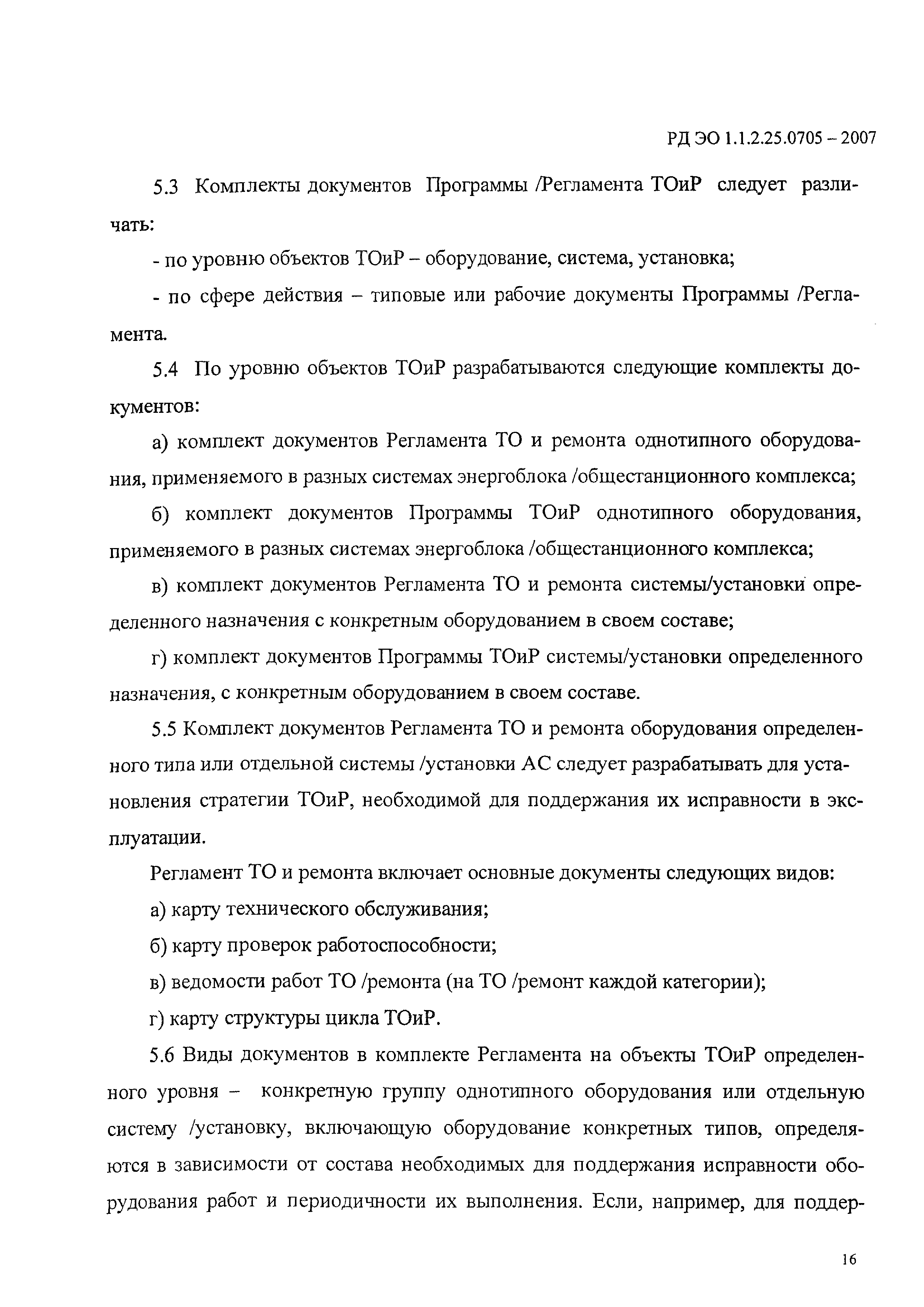 РД ЭО 1.1.2.25.0705 – 2007

5.3 Комплекты документов Программы /Регламента ТОиР следует различать:

- по уровню объектов ТОиР – оборудование, система, установка;

- по сфере действия – типовые или рабочие документы Программы /Регламента.

5.4 По уровню объектов ТОиР разрабатываются следующие комплекты документов:

а) комплект документов Регламента ТО и ремонта однотипного оборудования, применяемого в разных системах энергоблока /общестанционного комплекса;

б) комплект документов Программы ТОиР однотипного оборудования, применяемого в разных системах энергоблока /общестанционного комплекса;

в) комплект документов Регламента ТО и ремонта системы/установки определенного назначения с конкретным оборудованием в своем составе;

г) комплект документов Программы ТОиР системы/установки определенного назначения, с конкретным оборудованием в своем составе.

5.5 Комплект документов Регламента ТО и ремонта оборудования определенного типа или отдельной системы /установки АС следует разрабатывать для установления стратегии ТОиР, необходимой для поддержания их исправности в эксплуатации.

Регламент ТО и ремонта включает основные документы следующих видов:

а) карту технического обслуживания;

б) карту проверок работоспособности;

в) ведомости работ ТО /ремонта (на ТО /ремонт каждой категории);

г) карту структуры цикла ТОиР.

5.6 Виды документов в комплекте Регламента на объекты ТОиР определенного уровня – конкретную группу однотипного оборудования или отдельную систему /установку, включающую оборудование конкретных типов, определяются в зависимости от состава необходимых для поддержания исправности оборудования работ и периодичности их выполнения. Если, например, для поддер-

16